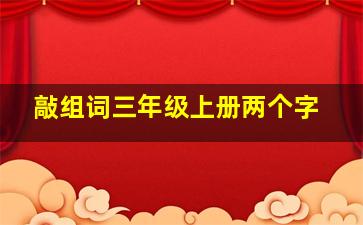 敲组词三年级上册两个字